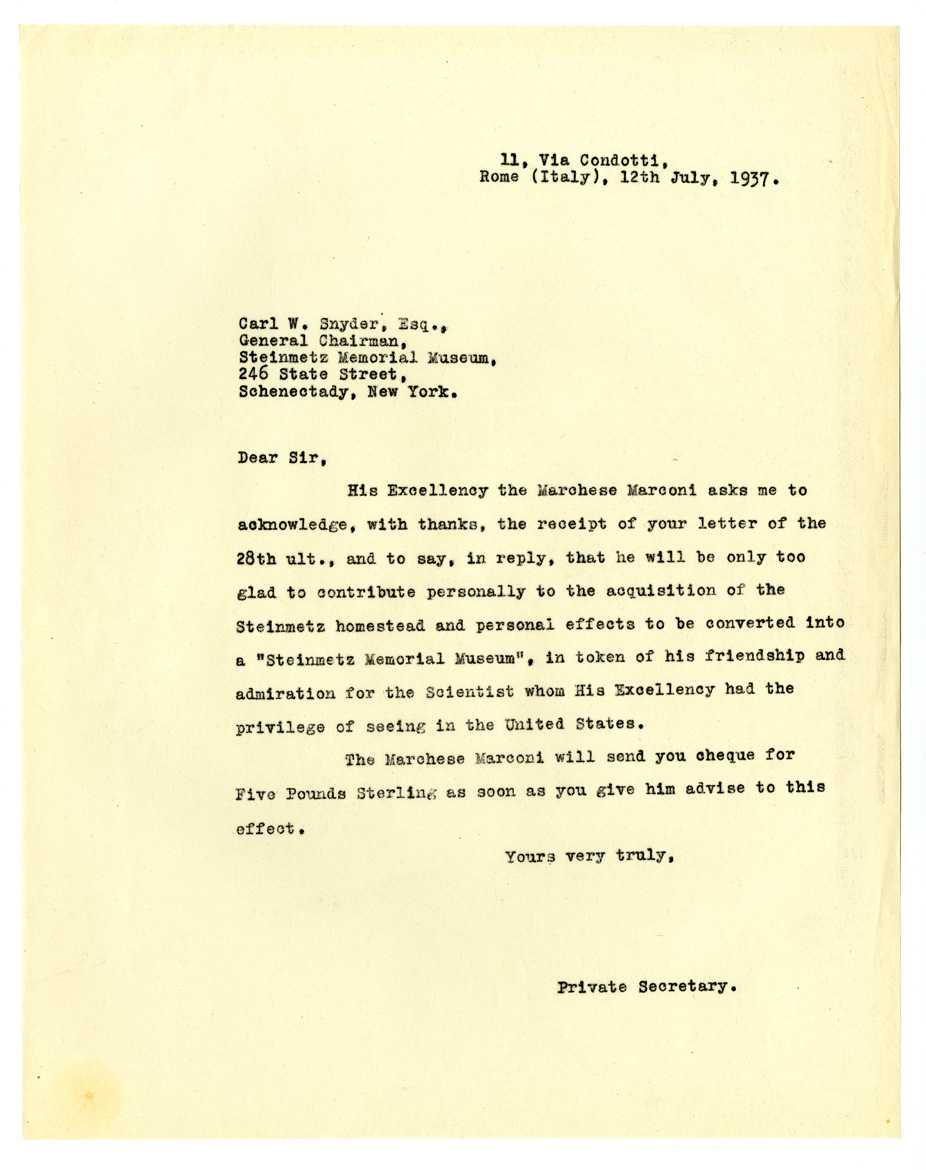 11, Via Condotti,
Rome (Italy), 12th July, 1937.

Carl W. Snyder, Esq.,
General Chairman,
Steinmetz Memorial Museum,
246 State Street,
Schenectady, New York.

Dear Sir,

His Excellency the Marchese Marconi asks me to acknowledge, with thanks, the receipt of your letter of the 28th ult., and to say, in reply, that he will be only too glad to contribute personally to the acquisition of the Steinmetz homestead and personal effects to be converted into a "Steinmetz Memorial Museum", in token of his friendship and admiration for the Scientist whom His Excellency had the privilege of seeing in the United States.

The Marchese Marconi will send you cheque for Five Pounds Sterling as soon as you give him advise to this effect.

Yours very truly,

Private Secretary.